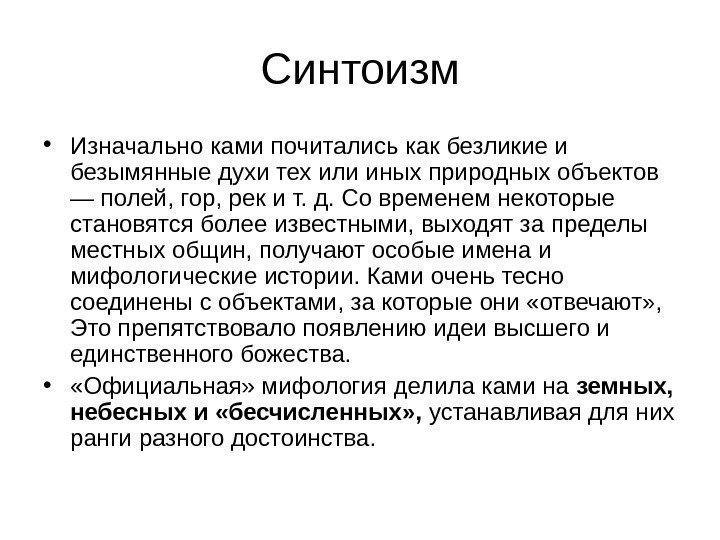 Синтоизм

• Изначально ками почитались как безликие и безымянные духи тех или иных природных объектов — полей, гор, рек и т. д. Со временем некоторые становятся более известными, выходят за пределы местных общин, получают особые имена и мифологические истории. Ками очень тесно соединены с объектами, за которые они «отвечают», Это препятствовало появлению идеи высшего и единственного божества.

• «Официальная» мифология делила ками на земных, небесных и «бесчисленных», устанавливая для них ранги разного достоинства.